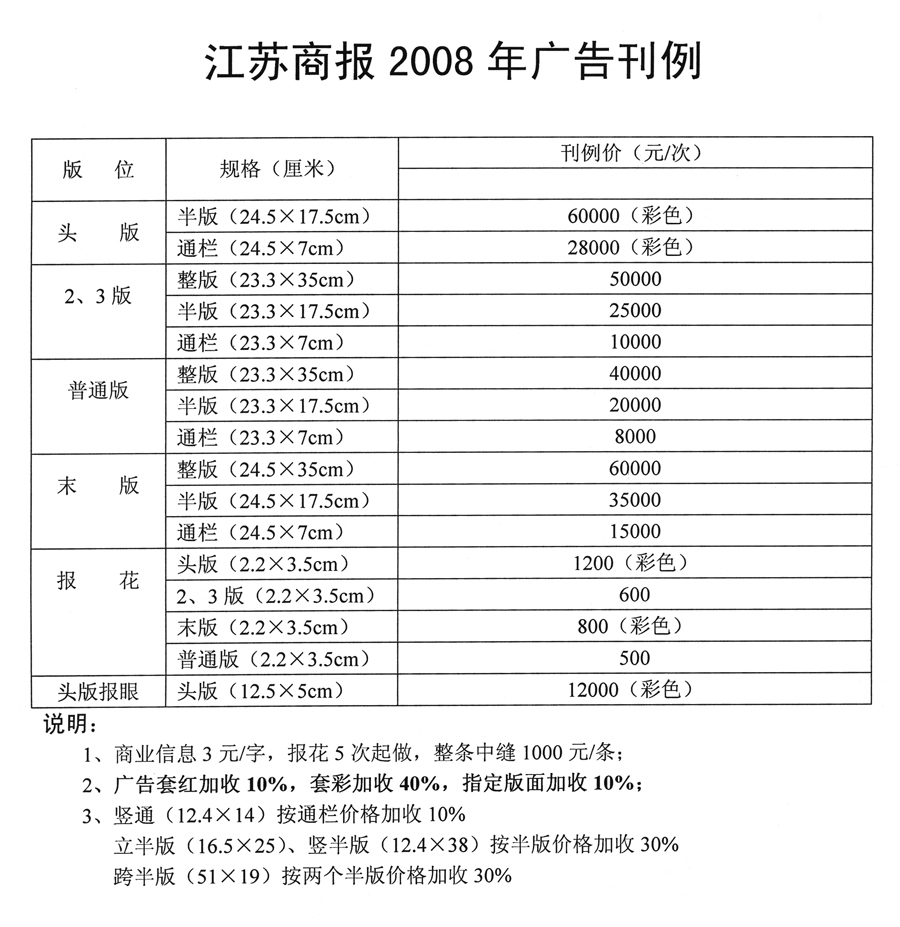 江苏商报 2008 年广告刊例

| 版　位 | 规格（厘米） | 刊例价（元/次） |
|---|---|---|
| 头　版 | 半版（24.5×17.5cm） | 60000（彩色） |
| | 通栏（24.5×7cm） | 28000（彩色） |
| 2、3 版 | 整版（23.3×35cm） | 50000 |
| | 半版（23.3×17.5cm） | 25000 |
| | 通栏（23.3×7cm） | 10000 |
| 普通版 | 整版（23.3×35cm） | 40000 |
| | 半版（23.3×17.5cm） | 20000 |
| | 通栏（23.3×7cm） | 8000 |
| 末　版 | 整版（24.5×35cm） | 60000 |
| | 半版（24.5×17.5cm） | 35000 |
| | 通栏（24.5×7cm） | 15000 |
| 报　花 | 头版（2.2×3.5cm） | 1200（彩色） |
| | 2、3 版（2.2×3.5cm） | 600 |
| | 末版（2.2×3.5cm） | 800（彩色） |
| | 普通版（2.2×3.5cm） | 500 |
| 头版报眼 | 头版（12.5×5cm） | 12000（彩色） |

说明：
1、商业信息 3 元/字，报花 5 次起做，整条中缝 1000 元/条；
2、广告套红加收 10%，套彩加收 40%，指定版面加收 10%；
3、竖通（12.4×14）按通栏价格加收 10%
立半版（16.5×25）、竖半版（12.4×38）按半版价格加收 30%
跨半版（51×19）按两个半版价格加收 30%